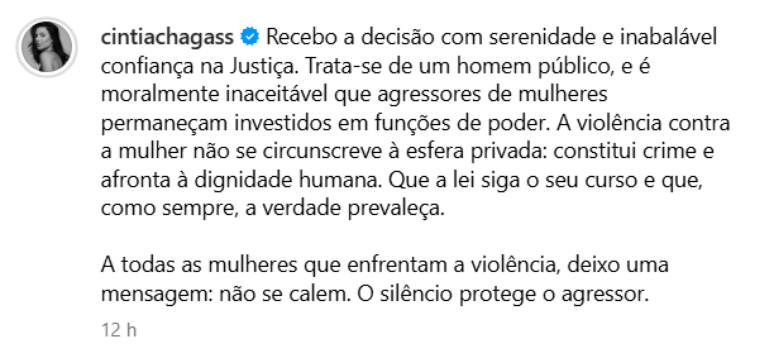 cintiachagass Recebo a decisão com serenidade e inabalável confiança na Justiça. Trata-se de um homem público, e é moralmente inaceitável que agressores de mulheres permaneçam investidos em funções de poder. A violência contra a mulher não se circunscreve à esfera privada: constitui crime e afronta à dignidade humana. Que a lei siga o seu curso e que, como sempre, a verdade prevaleça.

A todas as mulheres que enfrentam a violência, deixo uma mensagem: não se calem. O silêncio protege o agressor.

12 h